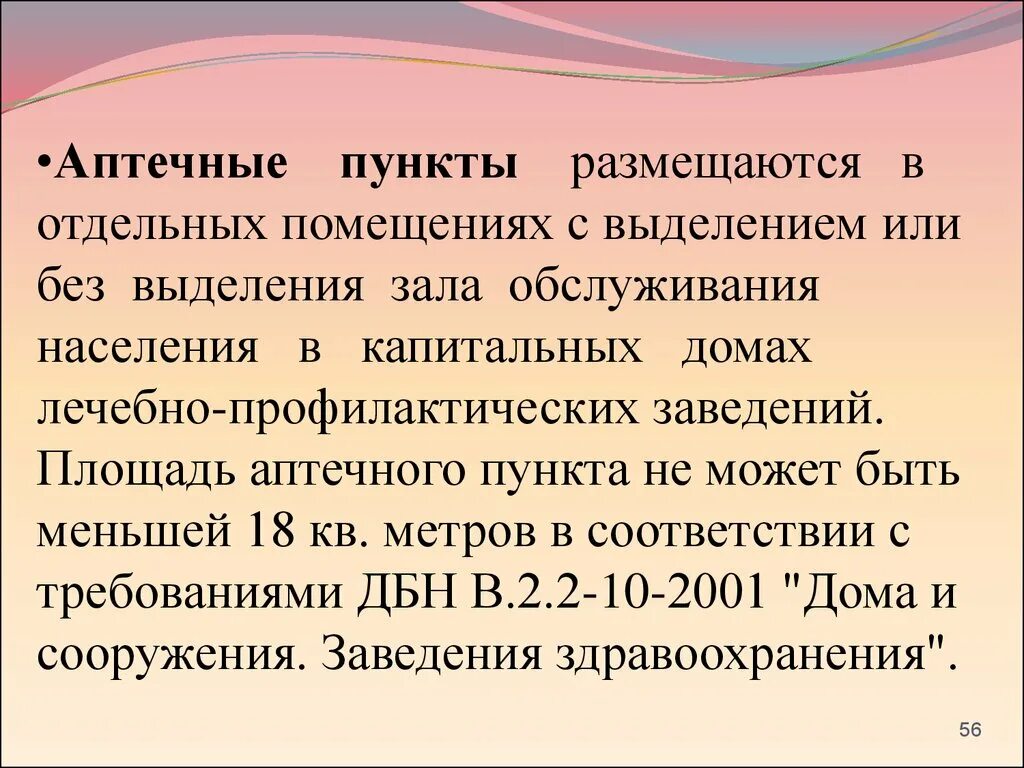 •Аптечные пункты размещаются в отдельных помещениях с выделением или без выделения зала обслуживания населения в капитальных домах лечебно-профилактических заведений. Площадь аптечного пункта не может быть меньшей 18 кв. метров в соответствии с требованиями ДБН В.2.2-10-2001 "Дома и сооружения. Заведения здравоохранения".

56